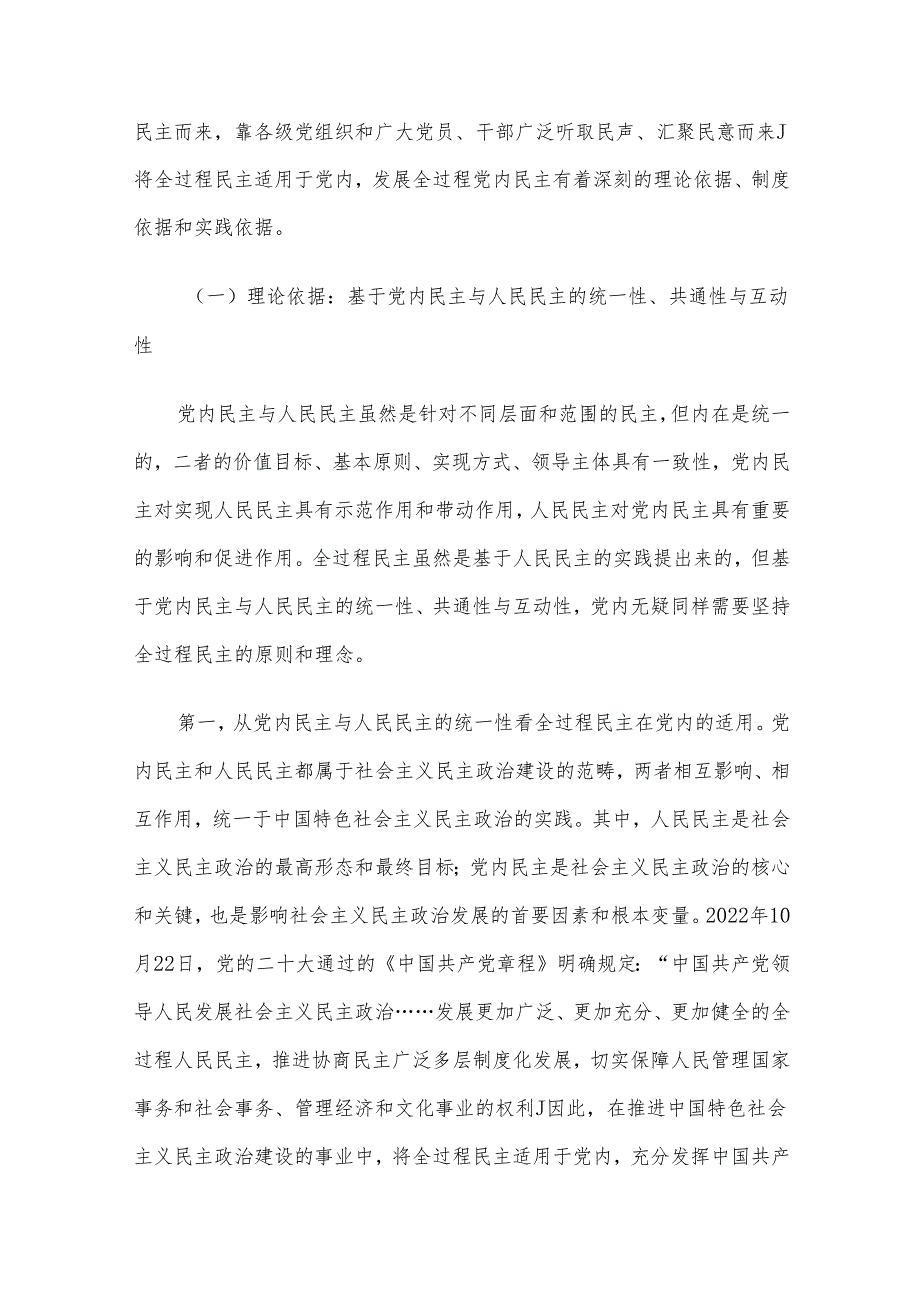 民主而来，靠各级党组织和广大党员、干部广泛听取民声、汇聚民意而来J将全过程民主适用于党内，发展全过程党内民主有着深刻的理论依据、制度依据和实践依据。

（一）理论依据：基于党内民主与人民民主的统一性、共通性与互动性

党内民主与人民民主虽然是针对不同层面和范围的民主，但内在是统一的，二者的价值目标、基本原则、实现方式、领导主体具有一致性，党内民主对实现人民民主具有示范作用和带动作用，人民民主对党内民主具有重要的影响和促进作用。全过程民主虽然是基于人民民主的实践提出来的，但基于党内民主与人民民主的统一性、共通性与互动性，党内无疑同样需要坚持全过程民主的原则和理念。

第一，从党内民主与人民民主的统一性看全过程民主在党内的适用。党内民主和人民民主都属于社会主义民主政治建设的范畴，两者相互影响、相互作用，统一于中国特色社会主义民主政治的实践。其中，人民民主是社会主义民主政治的最高形态和最终目标；党内民主是社会主义民主政治的核心和关键，也是影响社会主义民主政治发展的首要因素和根本变量。2022年10月22日，党的二十大通过的《中国共产党章程》明确规定：“中国共产党领导人民发展社会主义民主政治……发展更加广泛、更加充分、更加健全的全过程人民民主，推进协商民主广泛多层制度化发展，切实保障人民管理国家事务和社会事务、管理经济和文化事业的权利J因此，在推进中国特色社会主义民主政治建设的事业中，将全过程民主适用于党内，充分发挥中国共产